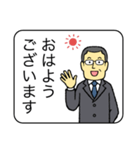 おはよう
ございます